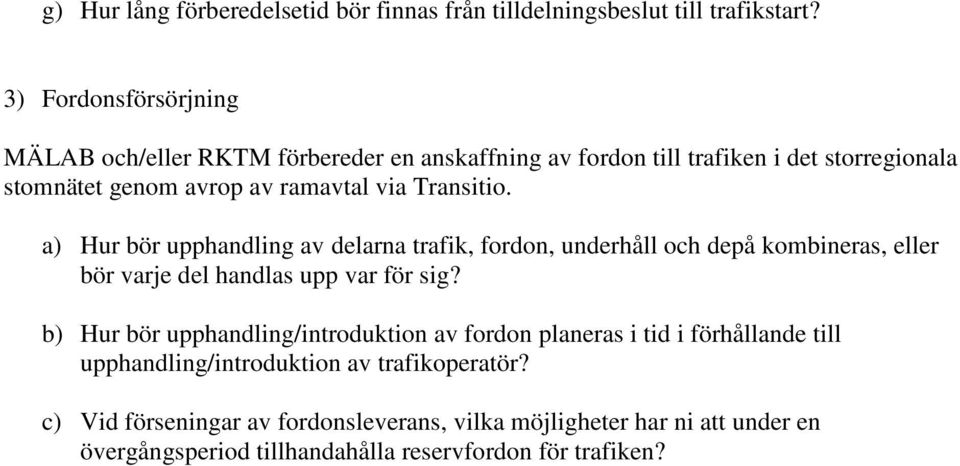 g) Hur lång förberedelsetid bör finnas från tilldelningsbeslut till trafikstart?

3) Fordonsförsörjning

MÄLAB och/eller RKTM förbereder en anskaffning av fordon till trafiken i det storregionala stomnätet genom avrop av ramavtal via Transitio.

a) Hur bör upphandling av delarna trafik, fordon, underhåll och depå kombineras, eller bör varje del handlas upp var för sig?

b) Hur bör upphandling/introduktion av fordon planeras i tid i förhållande till upphandling/introduktion av trafikoperatör?

c) Vid förseningar av fordonsleverans, vilka möjligheter har ni att under en övergångsperiod tillhandahålla reservfordon för trafiken?